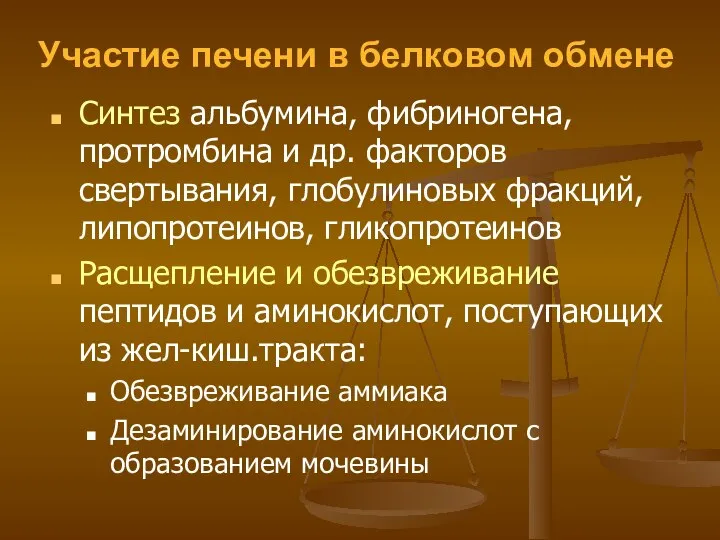 Участие печени в белковом обмене

Синтез альбумина, фибриногена, протромбина и др. факторов свертывания, глобулиновых фракций, липопротеинов, гликопротеинов

Расщепление и обезвреживание пептидов и аминокислот, поступающих из жел-киш.тракта:

Обезвреживание аммиака

Дезаминирование аминокислот с образованием мочевины